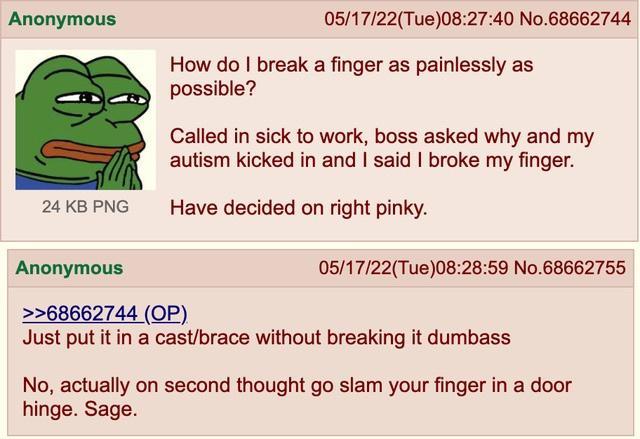 Anonymous 05/17/22(Tue)08:27:40 No.68662744

24 KB PNG

How do I break a finger as painlessly as possible?

Called in sick to work, boss asked why and my autism kicked in and I said I broke my finger.

Have decided on right pinky.

Anonymous 05/17/22(Tue)08:28:59 No.68662755

>>68662744 (OP)
Just put it in a cast/brace without breaking it dumbass

No, actually on second thought go slam your finger in a door hinge. Sage.